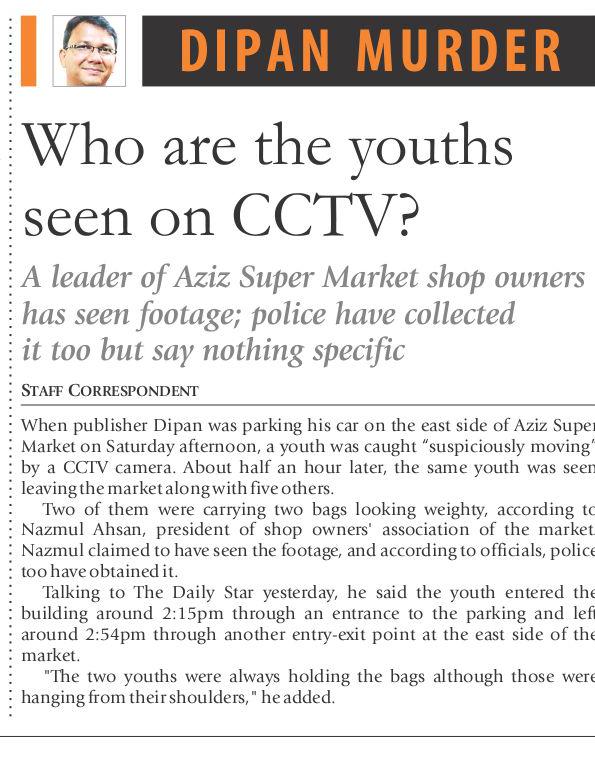 DIPAN MURDER

Who are the youths seen on CCTV?

A leader of Aziz Super Market shop owners has seen footage; police have collected it too but say nothing specific

STAFF CORRESPONDENT

When publisher Dipan was parking his car on the east side of Aziz Super Market on Saturday afternoon, a youth was caught "suspiciously moving" by a CCTV camera. About half an hour later, the same youth was seen leaving the market along with five others.

Two of them were carrying two bags looking weighty, according to Nazmul Ahsan, president of shop owners' association of the market. Nazmul claimed to have seen the footage, and according to officials, police too have obtained it.

Talking to The Daily Star yesterday, he said the youth entered the building around 2:15pm through an entrance to the parking and left around 2:54pm through another entry-exit point at the east side of the market.

"The two youths were always holding the bags although those were hanging from their shoulders," he added.